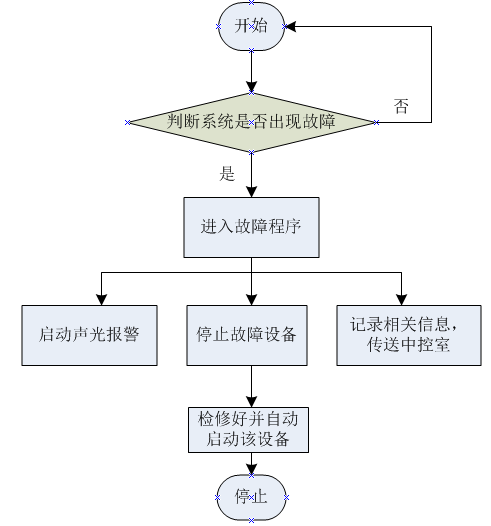 开始

判断系统是否出现故障

否

是

进入故障程序

启动声光报警

停止故障设备

记录相关信息，传送中控室

检修好并自动启动该设备

停止